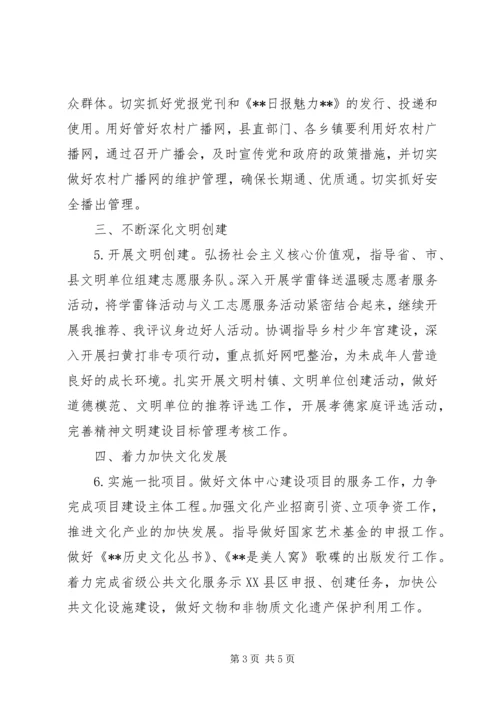 众群体。切实抓好党报党刊和《**日报魅力**》的发行、投递和使用。用好管好农村广播网，县直部门、各乡镇要利用好农村广播网，通过召开广播会，及时宣传党和政府的政策措施，并切实做好农村广播网的维护管理，确保长期通、优质通。切实抓好安全播出管理。

三、不断深化文明创建

5.开展文明创建。弘扬社会主义核心价值观，指导省、市、县文明单位组建志愿服务队。深入开展学雷锋送温暖志愿者服务活动，将学雷锋活动与义工志愿服务活动紧密结合起来，继续开展我推荐、我评议身边好人活动。协调指导乡村少年宫建设，深入开展扫黄打非专项行动，重点抓好网吧整治，为未成年人营造良好的成长环境。扎实开展文明村镇、文明单位创建活动，做好道德模范、文明单位的推荐评选工作，开展孝德家庭评选活动，完善精神文明建设目标管理考核工作。

四、着力加快文化发展

6.实施一批项目。做好文体中心建设项目的服务工作，力争完成项目建设主体工程。加强文化产业招商引资、立项争资工作，推进文化产业的加快发展。指导做好国家艺术基金的申报工作。做好《**历史文化丛书》、《**是美人窝》歌碟的出版发行工作。着力完成省级公共文化服务示XX县区申报、创建任务，加快公共文化设施建设，做好文物和非物质文化遗产保护利用工作。

第3页 共5页